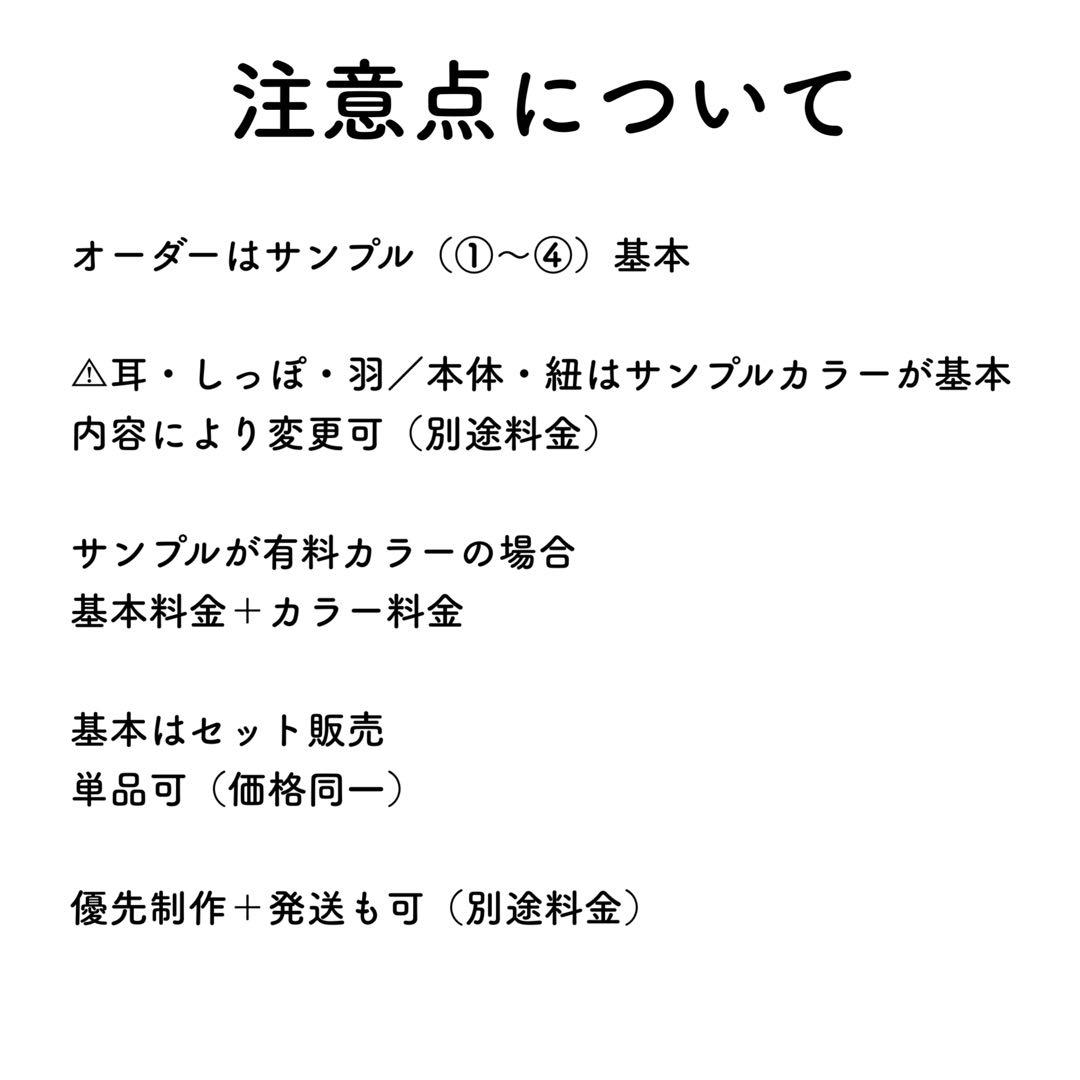 注意点について

オーダーはサンプル（①〜④）基本

⚠耳・しっぽ・羽／本体・紐はサンプルカラーが基本
内容により変更可（別途料金）

サンプルが有料カラーの場合
基本料金＋カラー料金

基本はセット販売
単品可（価格同一）

優先制作＋発送も可（別途料金）